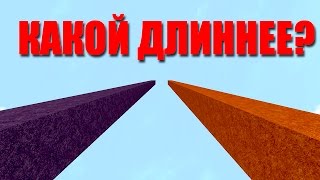 КАКОЙ ДЛИННЕЕ?